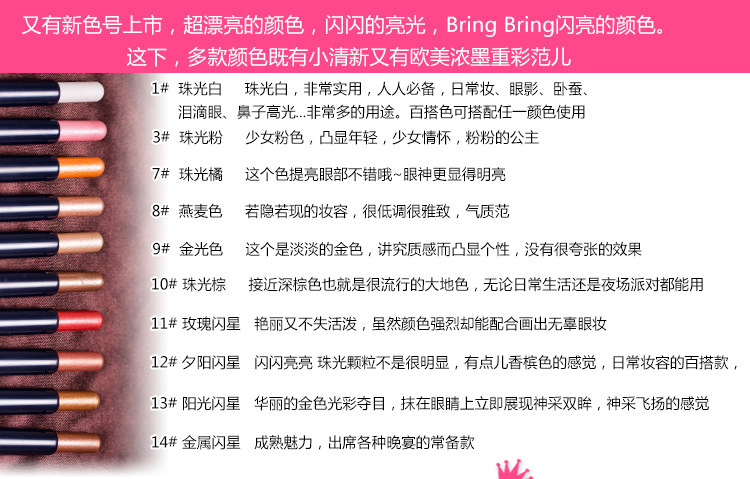 又有新色号上市，超漂亮的颜色，闪闪的亮光，Bring Bring闪亮的颜色。
这下，多款颜色既有小清新又有欧美浓墨重彩范儿

1# 珠光白 珠光白，非常实用，人人必备，日常妆、眼影、卧蚕、泪滴眼、鼻子高光...非常多的用途。百搭色可搭配任一颜色使用

3# 珠光粉 少女粉色，凸显年轻，少女情怀，粉粉的公主

7# 珠光橘 这个色提亮眼部不错哦~眼神更显得明亮

8# 燕麦色 若隐若现的妆容，很低调很雅致，气质范

9# 金光色 这个是淡淡的金色，讲究质感而凸显个性，没有很夸张的效果

10# 珠光棕 接近深棕色也就是很流行的大地色，无论日常生活还是夜场派对都能用

11# 玫瑰闪星 艳丽又不失活泼，虽然颜色强烈却能配合画出无辜眼妆

12# 夕阳闪星 闪闪亮亮 珠光颗粒不是很明显，有点儿香槟色的感觉，日常妆容的百搭款，

13# 阳光闪星 华丽的金色光彩夺目，抹在眼睛上立即展现神采双眸，神采飞扬的感觉

14# 金属闪星 成熟魅力，出席各种晚宴的常备款